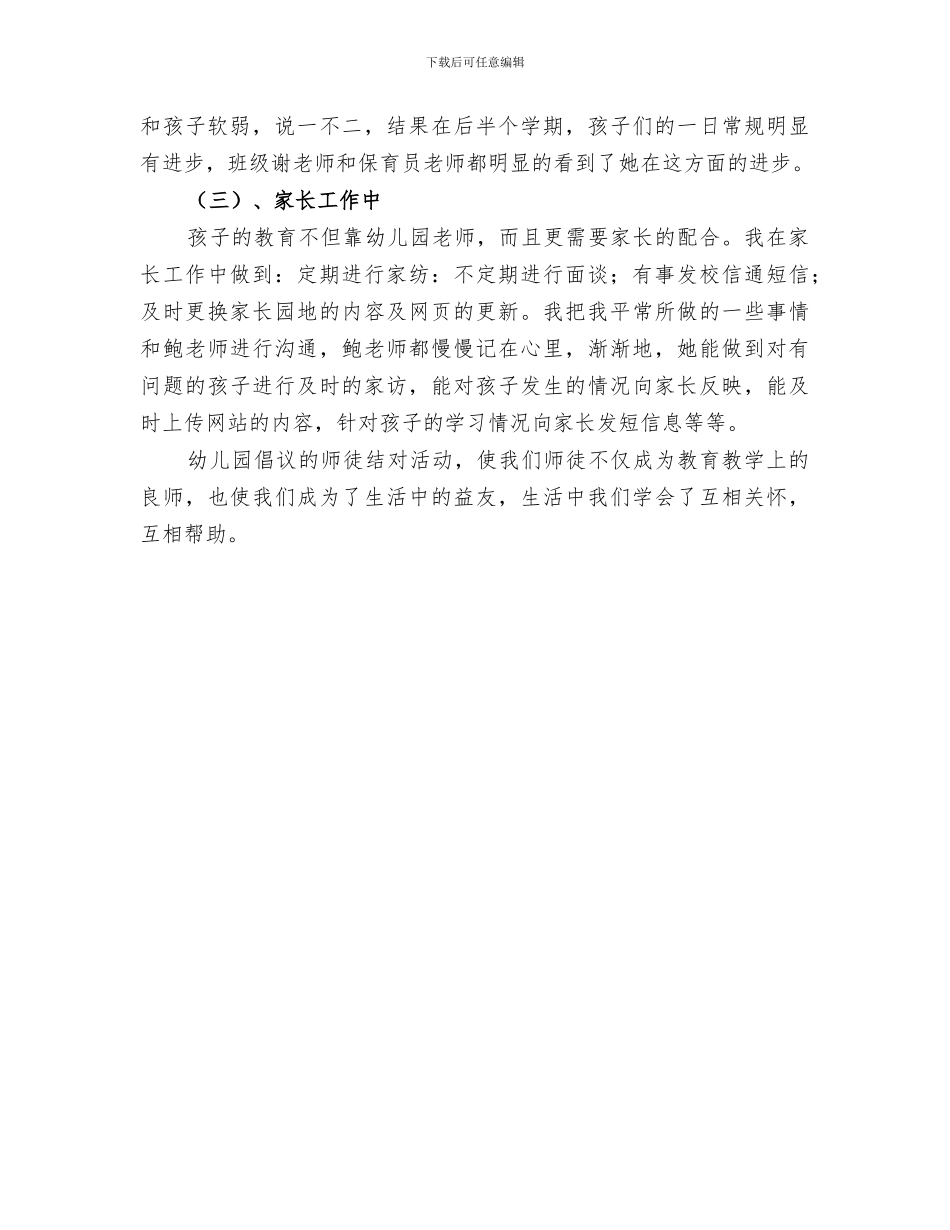 下载后可任意编辑

和孩子软弱，说一不二，结果在后半个学期，孩子们的一日常规明显有进步，班级谢老师和保育员老师都明显的看到了她在这方面的进步。

（三）、家长工作中

孩子的教育不但靠幼儿园老师，而且更需要家长的配合。我在家长工作中做到：定期进行家纺：不定期进行面谈；有事发校信通短信；及时更换家长园地的内容及网页的更新。我把我平常所做的一些事情和鲍老师进行沟通，鲍老师都慢慢记在心里，渐渐地，她能做到对有问题的孩子进行及时的家访，能对孩子发生的情况向家长反映，能及时上传网站的内容，针对孩子的学习情况向家长发短信息等等。

幼儿园倡议的师徒结对活动，使我们师徒不仅成为教育教学上的良师，也使我们成为了生活中的益友，生活中我们学会了互相关怀，互相帮助。